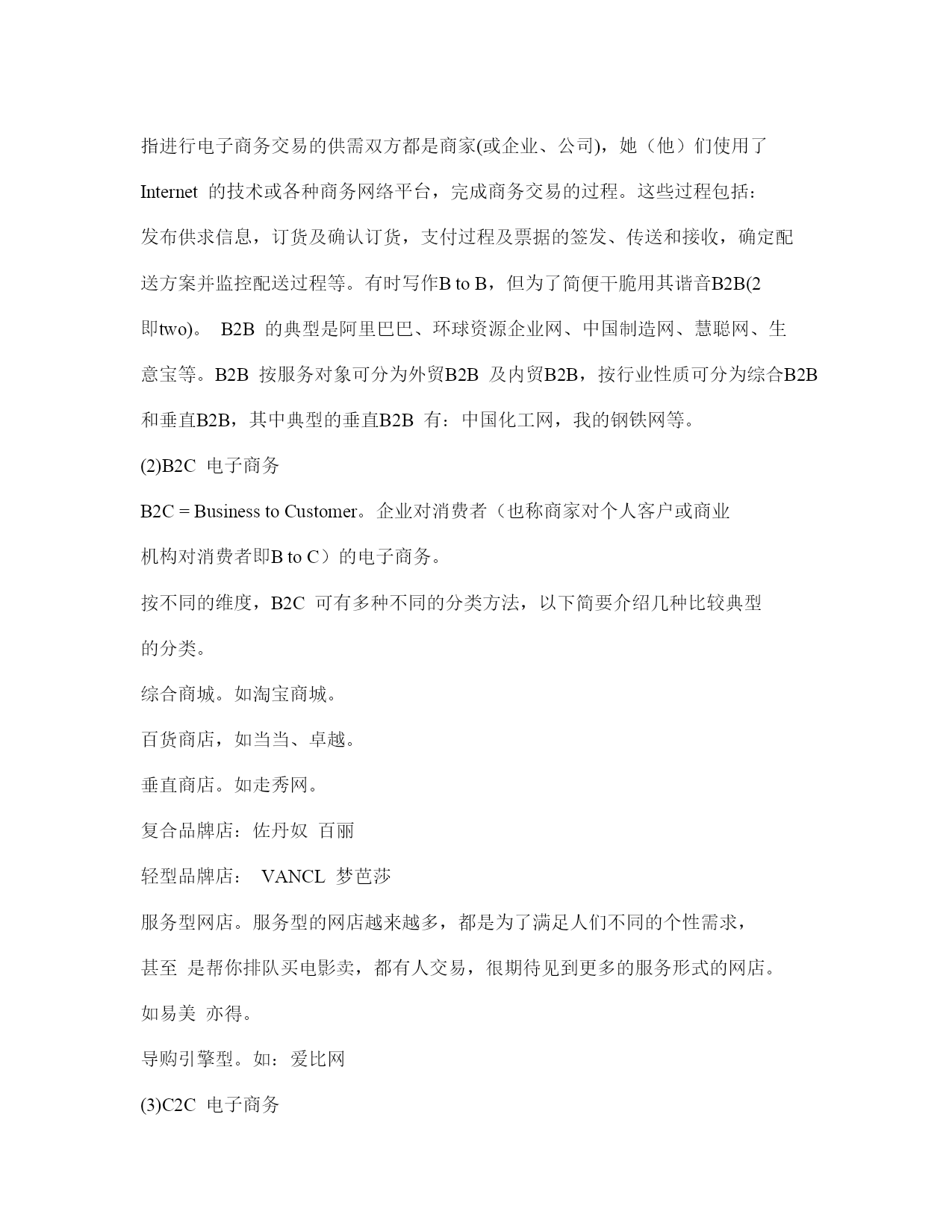 指进行电子商务交易的供需双方都是商家(或企业、公司)，她（他）们使用了 Internet 的技术或各种商务网络平台，完成商务交易的过程。这些过程包括：发布供求信息，订货及确认订货，支付过程及票据的签发、传送和接收，确定配送方案并监控配送过程等。有时写作B to B，但为了简便干脆用其谐音B2B(2即two)。 B2B 的典型是阿里巴巴、环球资源企业网、中国制造网、慧聪网、生意宝等。B2B 按服务对象可分为外贸B2B 及内贸B2B，按行业性质可分为综合B2B和垂直B2B，其中典型的垂直B2B 有：中国化工网，我的钢铁网等。

(2)B2C 电子商务

B2C = Business to Customer。企业对消费者（也称商家对个人客户或商业机构对消费者即B to C）的电子商务。

按不同的维度，B2C 可有多种不同的分类方法，以下简要介绍几种比较典型的分类。

综合商城。如淘宝商城。

百货商店，如当当、卓越。

垂直商店。如走秀网。

复合品牌店：佐丹奴 百丽

轻型品牌店： VANCL 梦芭莎

服务型网店。服务型的网店越来越多，都是为了满足人们不同的个性需求，甚至 是帮你排队买电影卖，都有人交易，很期待见到更多的服务形式的网店。如易美 亦得。

导购引擎型。如：爱比网

(3)C2C 电子商务